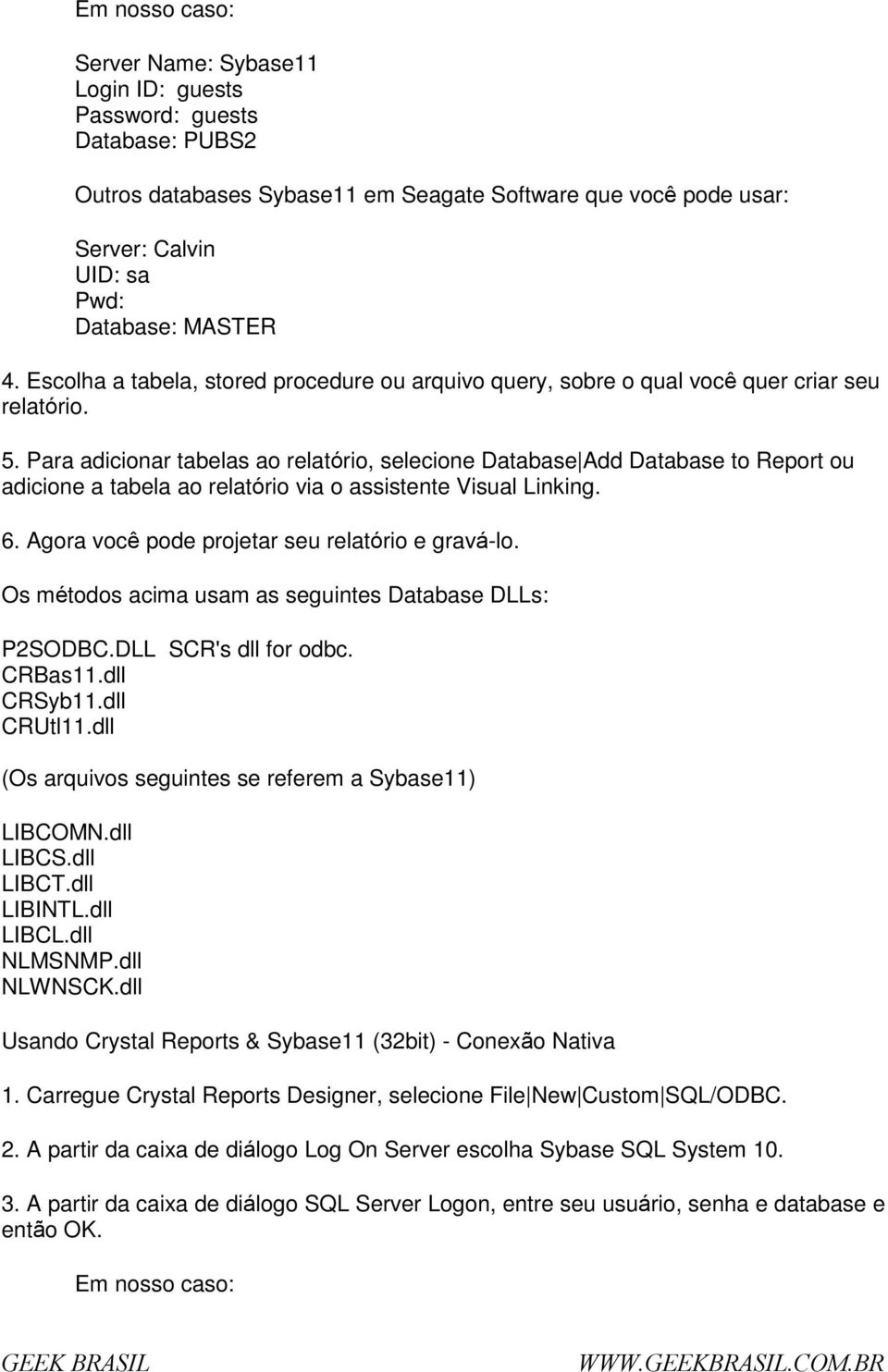 Em nosso caso:

Server Name: Sybase11
Login ID: guests
Password: guests
Database: PUBS2

Outros databases Sybase11 em Seagate Software que você pode usar:

Server: Calvin
UID: sa
Pwd:
Database: MASTER

4. Escolha a tabela, stored procedure ou arquivo query, sobre o qual você quer criar seu relatório.

5. Para adicionar tabelas ao relatório, selecione Database|Add Database to Report ou adicione a tabela ao relatório via o assistente Visual Linking.

6. Agora você pode projetar seu relatório e gravá-lo.

Os métodos acima usam as seguintes Database DLLs:

P2SODBC.DLL SCR's dll for odbc.
CRBas11.dll
CRSyb11.dll
CRUtl11.dll

(Os arquivos seguintes se referem a Sybase11)

LIBCOMN.dll
LIBCS.dll
LIBCT.dll
LIBINTL.dll
LIBCL.dll
NLMSNMP.dll
NLWNSCK.dll

Usando Crystal Reports & Sybase11 (32bit) - Conexão Nativa

1. Carregue Crystal Reports Designer, selecione File|New|Custom|SQL/ODBC.

2. A partir da caixa de diálogo Log On Server escolha Sybase SQL System 10.

3. A partir da caixa de diálogo SQL Server Logon, entre seu usuário, senha e database e então OK.

Em nosso caso:

GEEK BRASIL
WWW.GEEKBRASIL.COM.BR